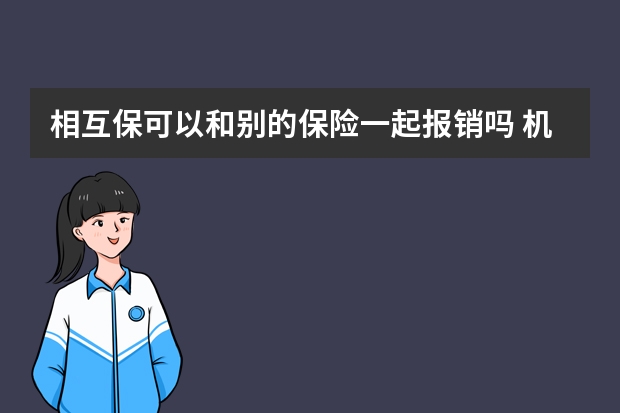 相互保可以和别的保险一起报销吗 机